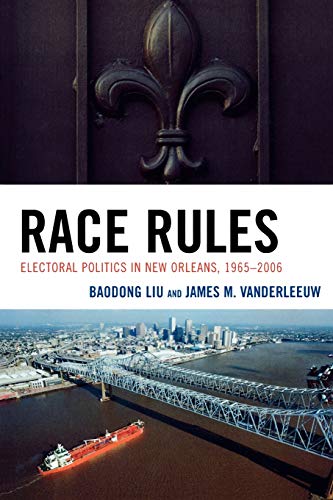 RACE RULES

ELECTORAL POLITICS IN NEW ORLEANS, 1965–2006

BAODONG LIU AND JAMES M. VANDERLEEUW